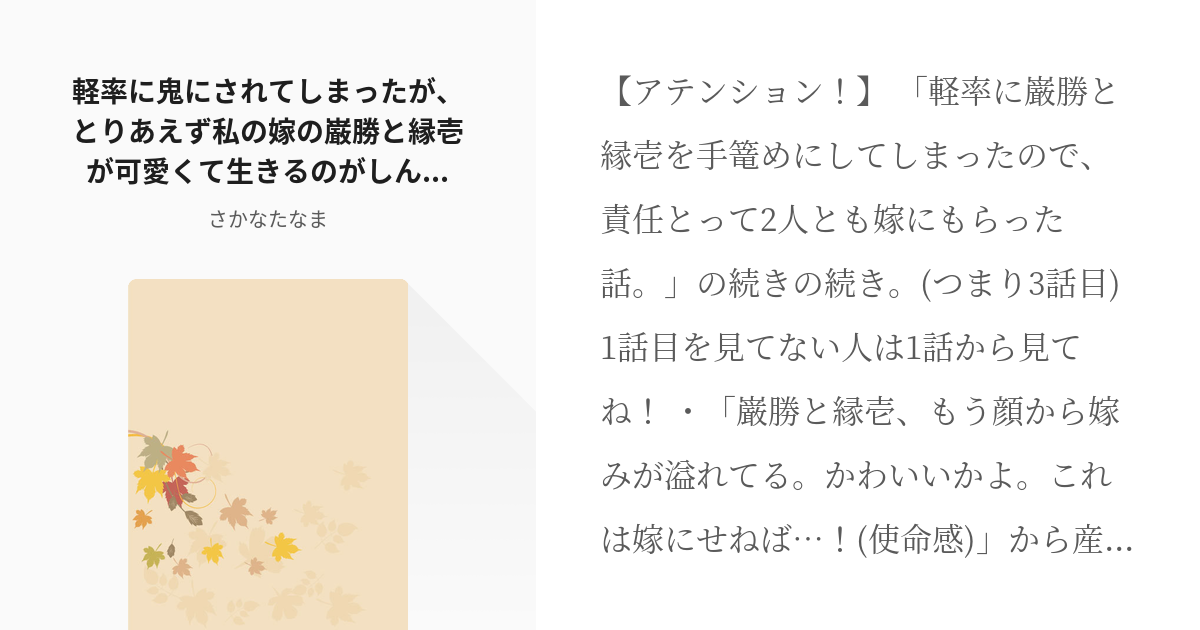 軽率に鬼にされてしまったが、とりあえず私の嫁の巌勝と縁壱が可愛くて生きるのがしん...

さかなたなま

【アテンション！】「軽率に巌勝と縁壱を手篭めにしてしまったので、責任とって2人とも嫁にもらった話。」の続きの続き。(つまり3話目) 1話目を見てない人は1話から見てね！・「巌勝と縁壱、もう顔から嫁みが溢れてる。かわいいかよ。これは嫁にせねば…！(使命感)」から産...